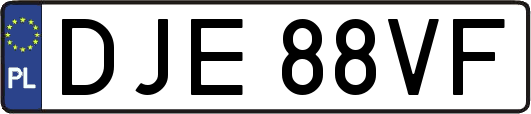 PL
DJE 88VF